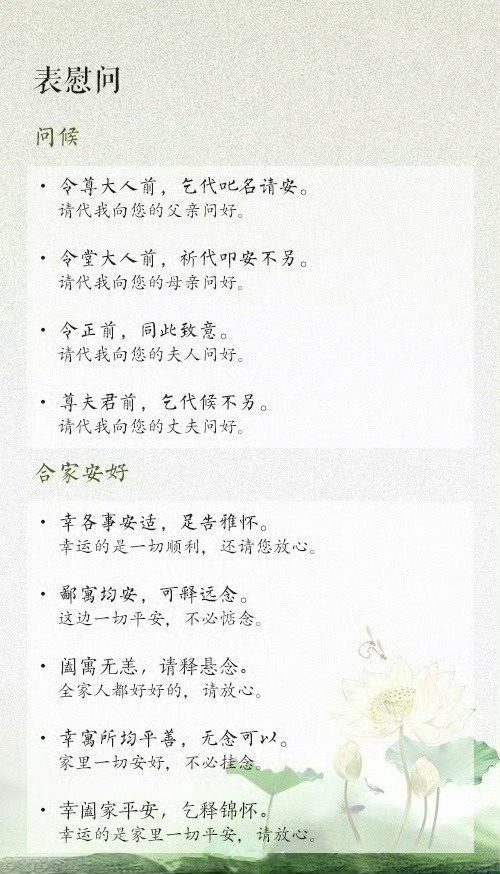 表慰问

问候

• 令尊大人前，乞代叱名请安。
请代我向您的父亲问好。

• 令堂大人前，祈代叩安不另。
请代我向您的母亲问好。

• 令正前，同此致意。
请代我向您的夫人问好。

• 尊夫君前，乞代候不另。
请代我向您的丈夫问好。

合家安好

• 幸各事安适，足告雅怀。
幸运的是一切顺利，还请您放心。

• 鄙寓均安，可释远念。
这边一切平安，不必惦念。

• 阖寓无恙，请释悬念。
全家人都好好的，请放心。

• 幸寓所均平善，无念可以。
家里一切安好，不必挂念。

• 幸阖家平安，乞释锦怀。
幸运的是家里一切平安，请放心。